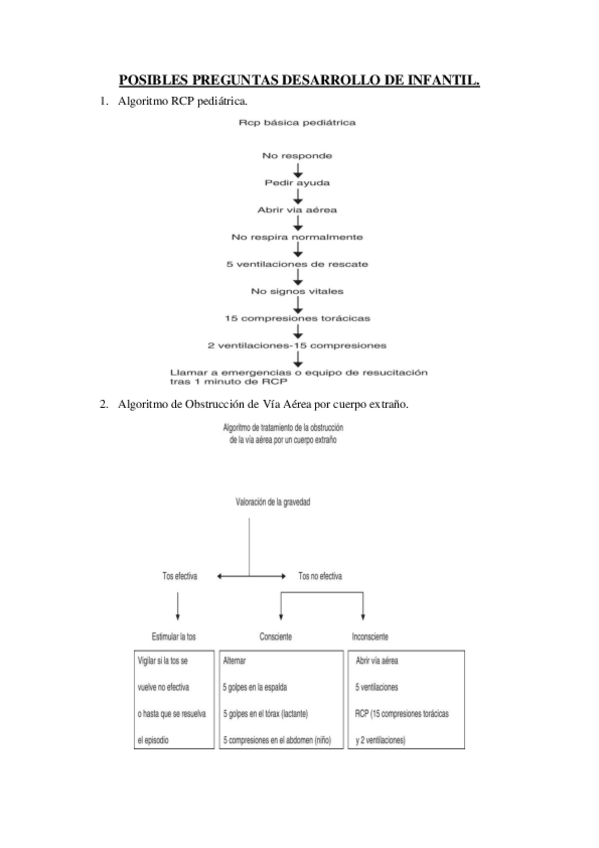 POSIBLES PREGUNTAS DESARROLLO DE INFANTIL.

1. Algoritmo RCP pediátrica.

Rcp básica pediátrica

No responde

Pedir ayuda

Abrir vía aérea

No respira normalmente

5 ventilaciones de rescate

No signos vitales

15 compresiones torácicas

2 ventilaciones-15 compresiones

Llamar a emergencias o equipo de resucitación tras 1 minuto de RCP

2. Algoritmo de Obstrucción de Vía Aérea por cuerpo extraño.

Algoritmo de tratamiento de la obstrucción de la vía aérea por un cuerpo extraño

Valoración de la gravedad

Tos efectiva

Tos no efectiva

Estimular la tos

Consciente

Inconsciente

Vigilar si la tos se vuelve no efectiva o hasta que se resuelva el episodio

Alternar 5 golpes en la espalda 5 golpes en el tórax (lactante) 5 compresiones en el abdomen (niño)

Abrir vía aérea 5 ventilaciones RCP (15 compresiones torácicas y 2 ventilaciones)